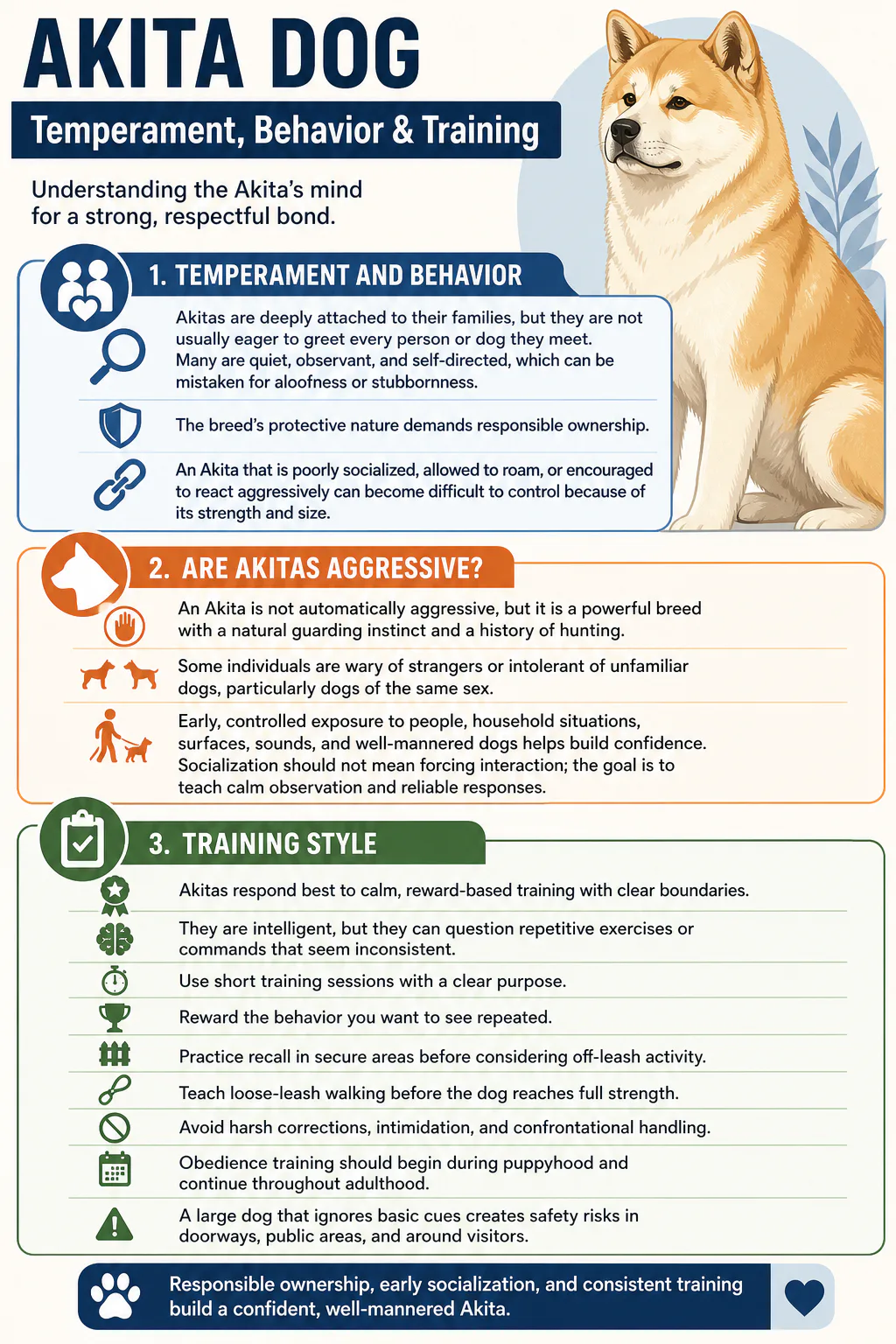 AKITA DOG

Temperament, Behavior & Training

Understanding the Akita's mind for a strong, respectful bond.

1. TEMPERAMENT AND BEHAVIOR

Akitas are deeply attached to their families, but they are not usually eager to greet every person or dog they meet. Many are quiet, observant, and self-directed, which can be mistaken for aloofness or stubbornness.

The breed's protective nature demands responsible ownership.

An Akita that is poorly socialized, allowed to roam, or encouraged to react aggressively can become difficult to control because of its strength and size.

2. ARE AKITAS AGGRESSIVE?

An Akita is not automatically aggressive, but it is a powerful breed with a natural guarding instinct and a history of hunting.

Some individuals are wary of strangers or intolerant of unfamiliar dogs, particularly dogs of the same sex.

Early, controlled exposure to people, household situations, surfaces, sounds, and well-mannered dogs helps build confidence. Socialization should not mean forcing interaction; the goal is to teach calm observation and reliable responses.

3. TRAINING STYLE

Akitas respond best to calm, reward-based training with clear boundaries.

They are intelligent, but they can question repetitive exercises or commands that seem inconsistent.

Use short training sessions with a clear purpose.

Reward the behavior you want to see repeated.

Practice recall in secure areas before considering off-leash activity.

Teach loose-leash walking before the dog reaches full strength.

Avoid harsh corrections, intimidation, and confrontational handling.

Obedience training should begin during puppyhood and continue throughout adulthood.

A large dog that ignores basic cues creates safety risks in doorways, public areas, and around visitors.

Responsible ownership, early socialization, and consistent training build a confident, well-mannered Akita.